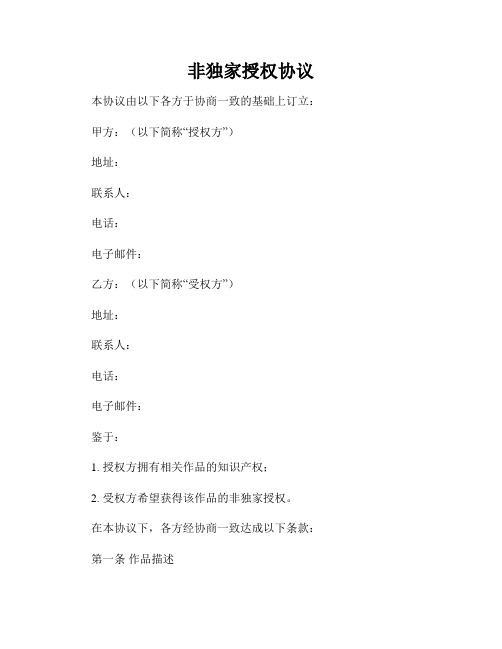 非独家授权协议

本协议由以下各方于协商一致的基础上订立：

甲方：（以下简称“授权方”）

地址：

联系人：

电话：

电子邮件：

乙方：（以下简称“受权方”）

地址：

联系人：

电话：

电子邮件：

鉴于：

1. 授权方拥有相关作品的知识产权；

2. 受权方希望获得该作品的非独家授权。

在本协议下，各方经协商一致达成以下条款：

第一条 作品描述